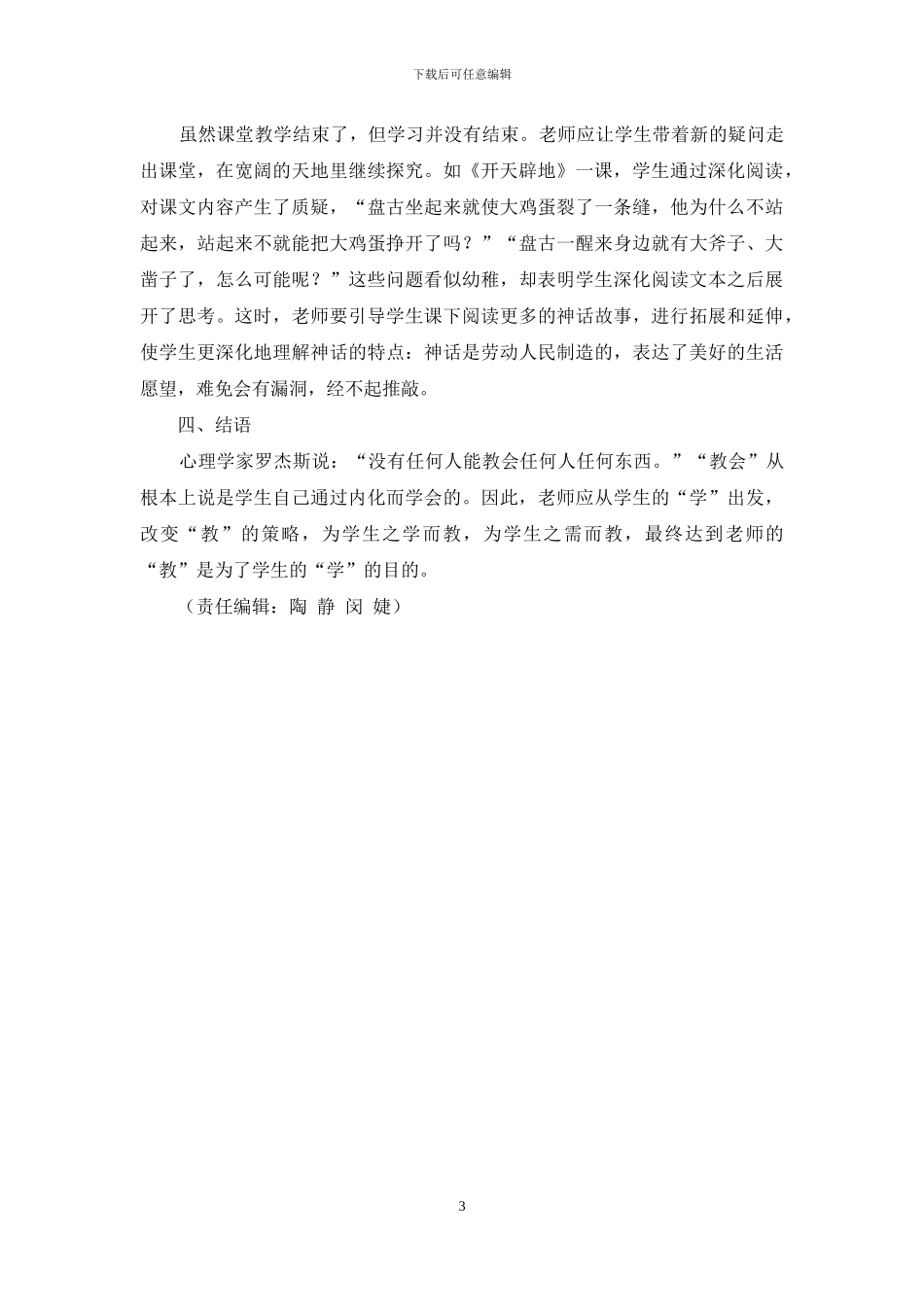 下载后可任意编辑

虽然课堂教学结束了，但学习并没有结束。老师应让学生带着新的疑问走出课堂，在宽阔的天地里继续探究。如《开天辟地》一课，学生通过深化阅读，对课文内容产生了质疑，“盘古坐起来就使大鸡蛋裂了一条缝，他为什么不站起来，站起来不就能把大鸡蛋挣开了吗？”“盘古一醒来身边就有大斧子、大凿子了，怎么可能呢？”这些问题看似幼稚，却表明学生深化阅读文本之后展开了思考。这时，老师要引导学生课下阅读更多的神话故事，进行拓展和延伸，使学生更深化地理解神话的特点：神话是劳动人民制造的，表达了美好的生活愿望，难免会有漏洞，经不起推敲。

四、结语

心理学家罗杰斯说：“没有任何人能教会任何人任何东西。”“教会”从根本上说是学生自己通过内化而学会的。因此，老师应从学生的“学”出发，改变“教”的策略，为学生之学而教，为学生之需而教，最终达到老师的“教”是为了学生的“学”的目的。

（责任编辑：陶 静 闵 婕）

3